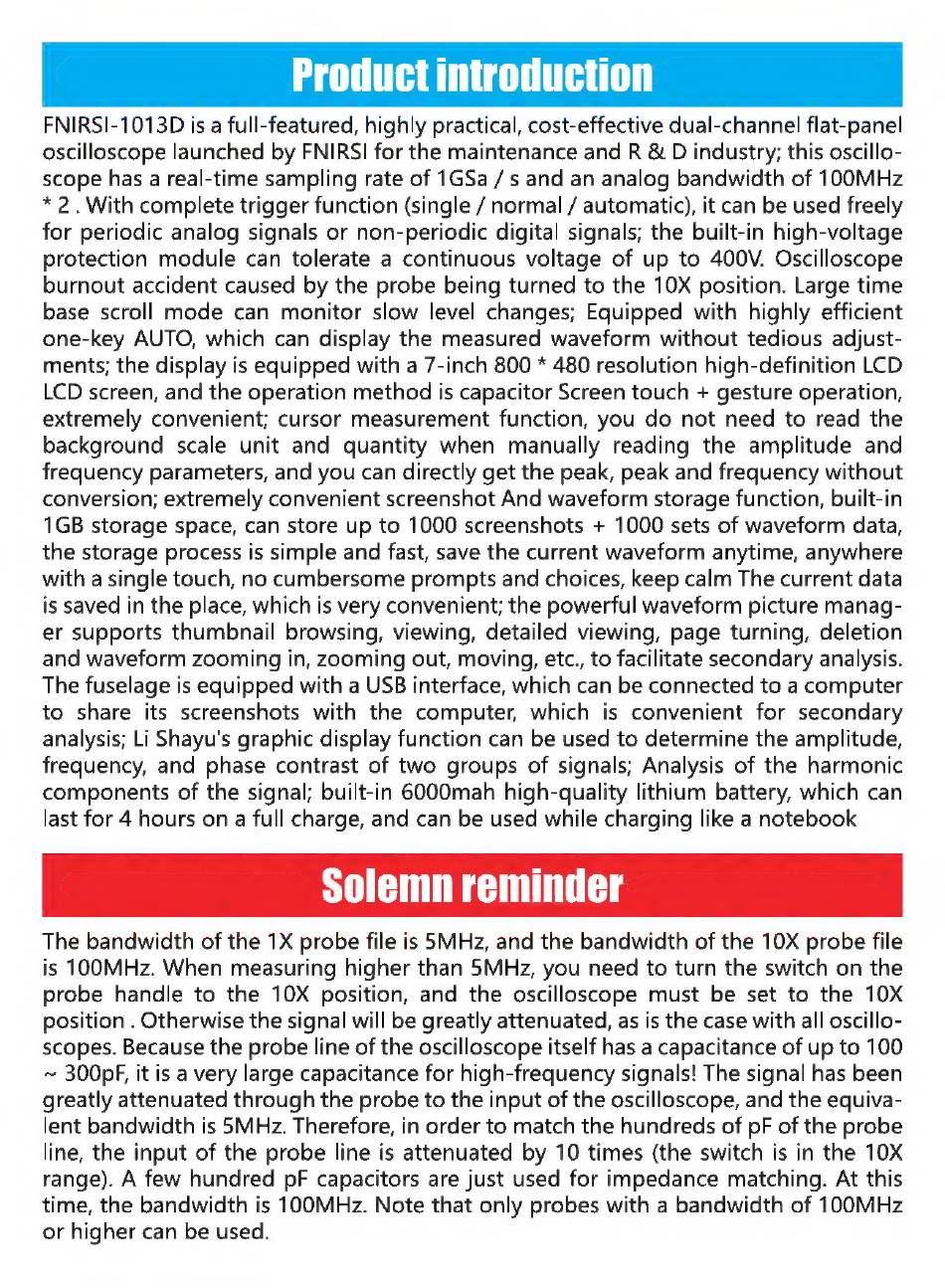 Product introduction

FNIRSI-1013D is a full-featured, highly practical, cost-effective dual-channel flat-panel oscilloscope launched by FNIRSI for the maintenance and R & D industry; this oscilloscope has a real-time sampling rate of 1GSa / s and an analog bandwidth of 100MHz * 2 . With complete trigger function (single / normal / automatic), it can be used freely for periodic analog signals or non-periodic digital signals; the built-in high-voltage protection module can tolerate a continuous voltage of up to 400V. Oscilloscope burnout accident caused by the probe being turned to the 10X position. Large time base scroll mode can monitor slow level changes; Equipped with highly efficient one-key AUTO, which can display the measured waveform without tedious adjustments; the display is equipped with a 7-inch 800 * 480 resolution high-definition LCD LCD screen, and the operation method is capacitor Screen touch + gesture operation, extremely convenient; cursor measurement function, you do not need to read the background scale unit and quantity when manually reading the amplitude and frequency parameters, and you can directly get the peak, peak and frequency without conversion; extremely convenient screenshot And waveform storage function, built-in 1GB storage space, can store up to 1000 screenshots + 1000 sets of waveform data, the storage process is simple and fast, save the current waveform anytime, anywhere with a single touch, no cumbersome prompts and choices, keep calm The current data is saved in the place, which is very convenient; the powerful waveform picture manager supports thumbnail browsing, viewing, detailed viewing, page turning, deletion and waveform zooming in, zooming out, moving, etc., to facilitate secondary analysis. The fuselage is equipped with a USB interface, which can be connected to a computer to share its screenshots with the computer, which is convenient for secondary analysis; Li Shayu's graphic display function can be used to determine the amplitude, frequency, and phase contrast of two groups of signals; Analysis of the harmonic components of the signal; built-in 6000mah high-quality lithium battery, which can last for 4 hours on a full charge, and can be used while charging like a notebook

Solemn reminder

The bandwidth of the 1X probe file is 5MHz, and the bandwidth of the 10X probe file is 100MHz. When measuring higher than 5MHz, you need to turn the switch on the probe handle to the 10X position, and the oscilloscope must be set to the 10X position . Otherwise the signal will be greatly attenuated, as is the case with all oscilloscopes. Because the probe line of the oscilloscope itself has a capacitance of up to 100 ~ 300pF, it is a very large capacitance for high-frequency signals! The signal has been greatly attenuated through the probe to the input of the oscilloscope, and the equivalent bandwidth is 5MHz. Therefore, in order to match the hundreds of pF of the probe line, the input of the probe line is attenuated by 10 times (the switch is in the 10X range). A few hundred pF capacitors are just used for impedance matching. At this time, the bandwidth is 100MHz. Note that only probes with a bandwidth of 100MHz or higher can be used.